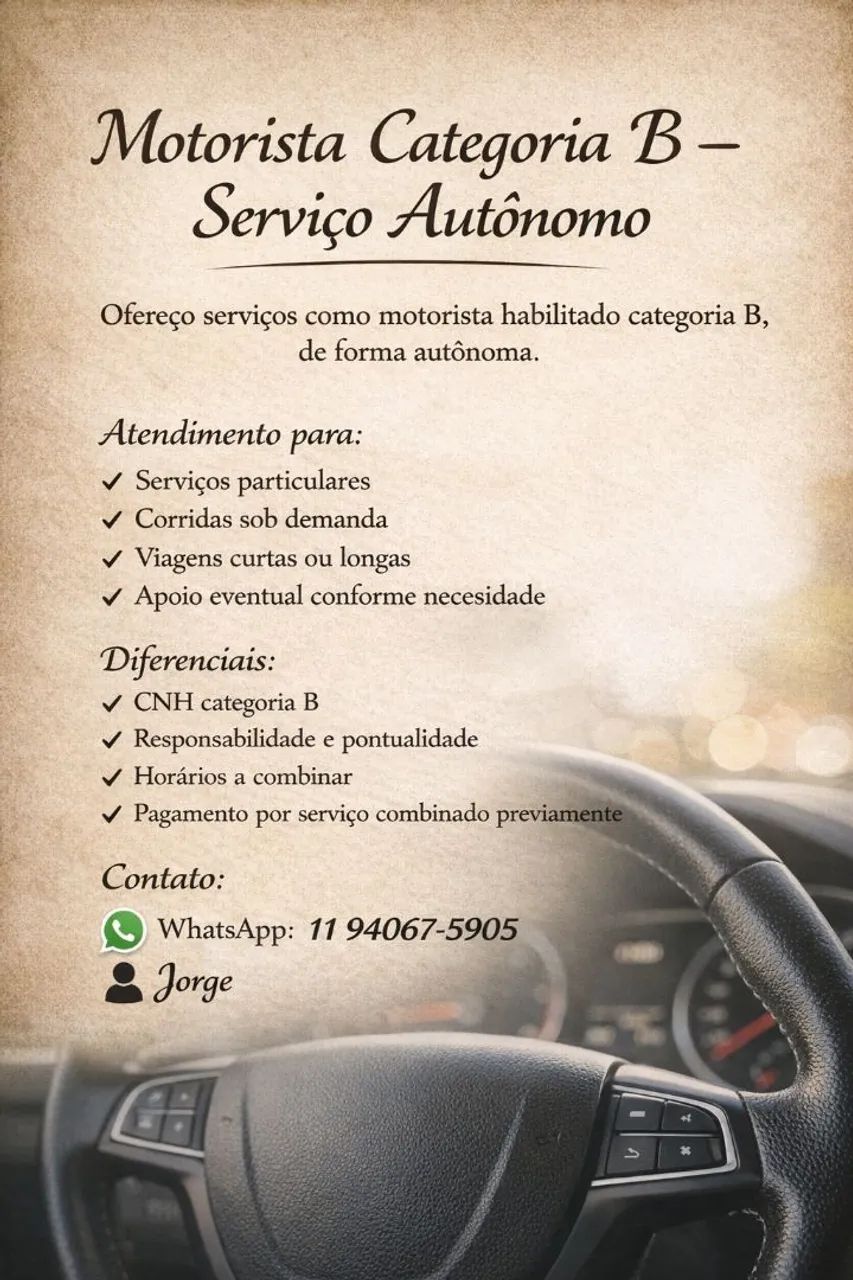 Motorista Categoria B – Serviço Autônomo

Ofereço serviços como motorista habilitado categoria B, de forma autônoma.

Atendimento para:
✓ Serviços particulares
✓ Corridas sob demanda
✓ Viagens curtas ou longas
✓ Apoio eventual conforme necesidade

Diferenciais:
✓ CNH categoria B
✓ Responsabilidade e pontualidade
✓ Horários a combinar
✓ Pagamento por serviço combinado previamente

Contato:
WhatsApp: 11 94067-5905
Jorge